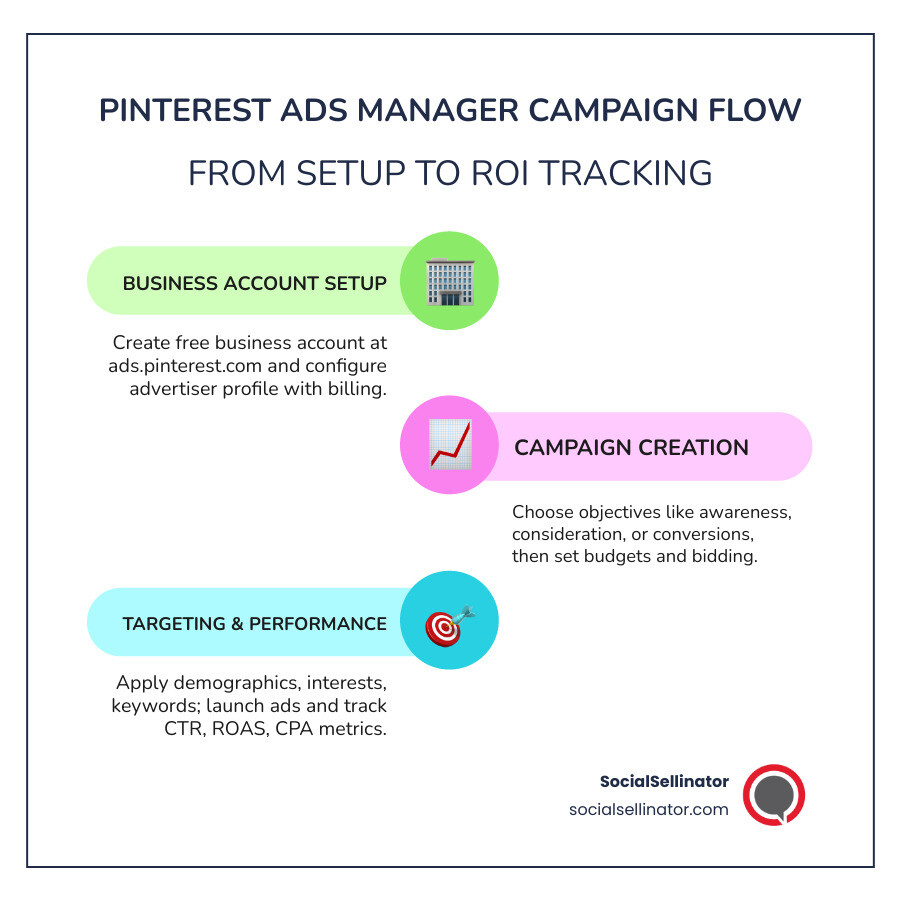 PINTEREST ADS MANAGER CAMPAIGN FLOW

FROM SETUP TO ROI TRACKING

BUSINESS ACCOUNT SETUP

Create free business account at ads.pinterest.com and configure advertiser profile with billing.

CAMPAIGN CREATION

Choose objectives like awareness, consideration, or conversions, then set budgets and bidding.

TARGETING & PERFORMANCE

Apply demographics, interests, keywords; launch ads and track CTR, ROAS, CPA metrics.

SocialSellinator
socialsellinator.com